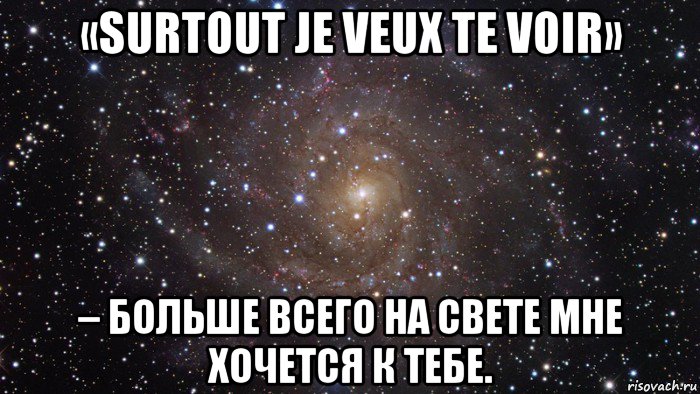 «SURTOUT JE VEUX TE VOIR»

– БОЛЬШЕ ВСЕГО НА СВЕТЕ МНЕ ХОЧЕТСЯ К ТЕБЕ.

risovach.ru